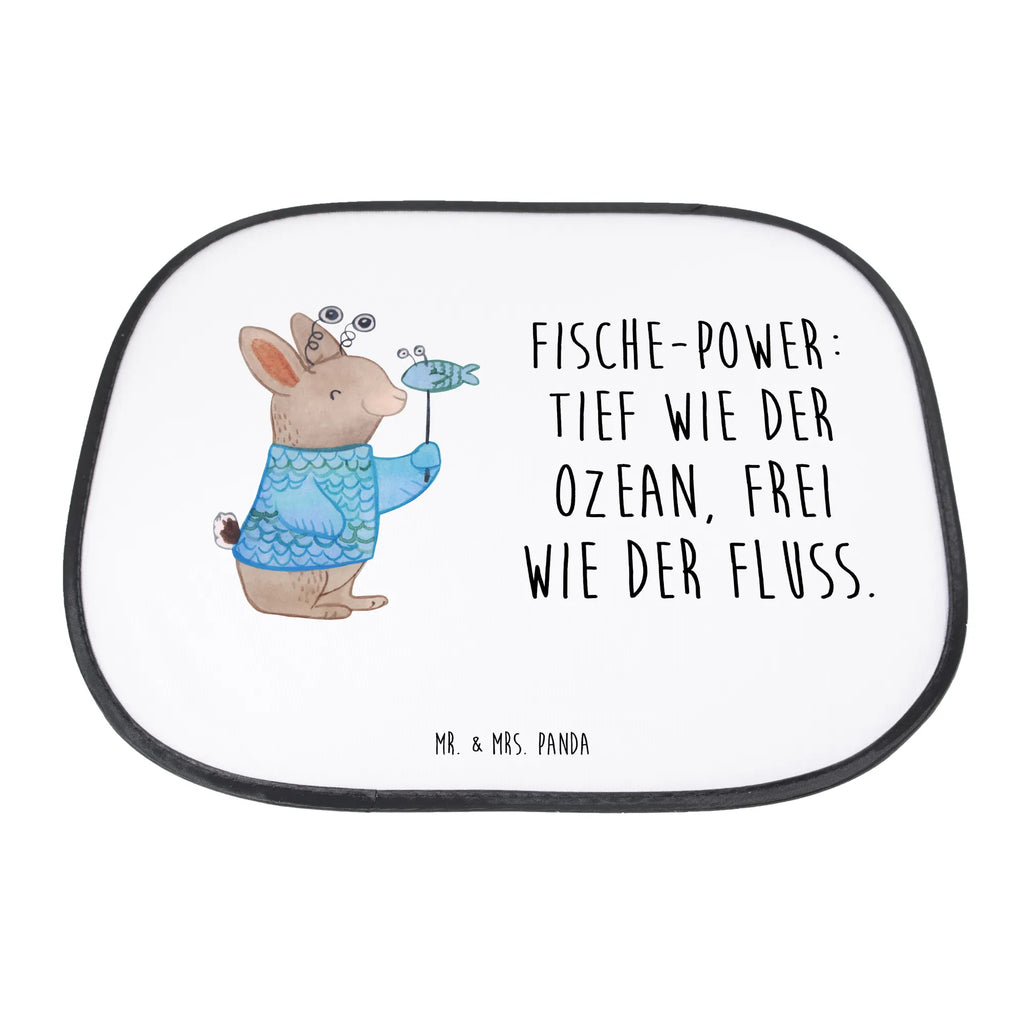 FISCHE-POWER: TIEF WIE DER OZEAN, FREI WIE DER FLUSS.

MR. & MRS. PANDA